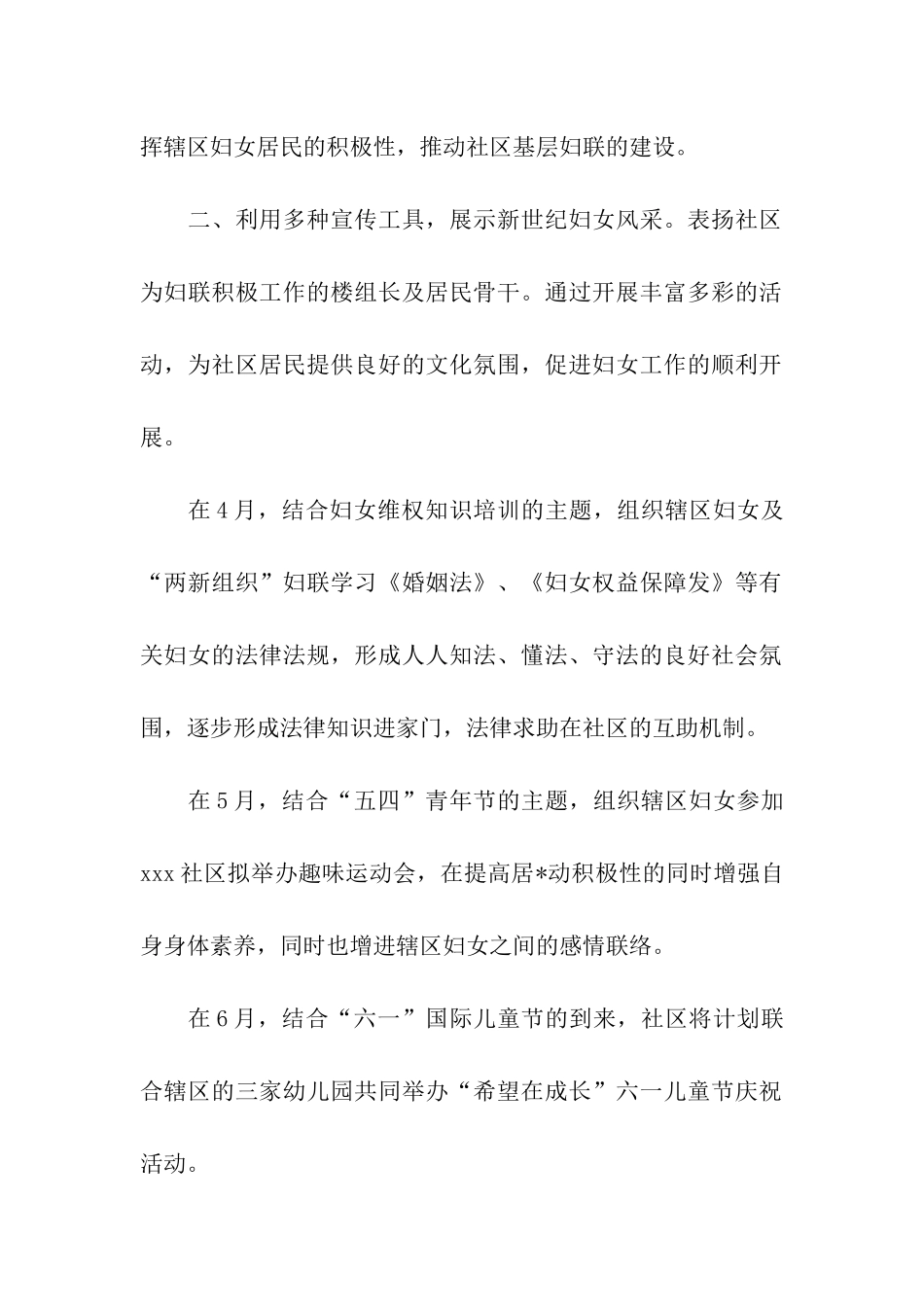 挥辖区妇女居民的积极性，推动社区基层妇联的建设。

二、利用多种宣传工具，展示新世纪妇女风采。表扬社区为妇联积极工作的楼组长及居民骨干。通过开展丰富多彩的活动，为社区居民提供良好的文化氛围，促进妇女工作的顺利开展。

在4月，结合妇女维权知识培训的主题，组织辖区妇女及“两新组织”妇联学习《婚姻法》、《妇女权益保障发》等有关妇女的法律法规，形成人人知法、懂法、守法的良好社会氛围，逐步形成法律知识进家门，法律求助在社区的互助机制。

在5月，结合“五四”青年节的主题，组织辖区妇女参加xxx社区拟举办趣味运动会，在提高居*动积极性的同时增强自身身体素养，同时也增进辖区妇女之间的感情联络。

在6月，结合“六一”国际儿童节的到来，社区将计划联合辖区的三家幼儿园共同举办“希望在成长”六一儿童节庆祝活动。